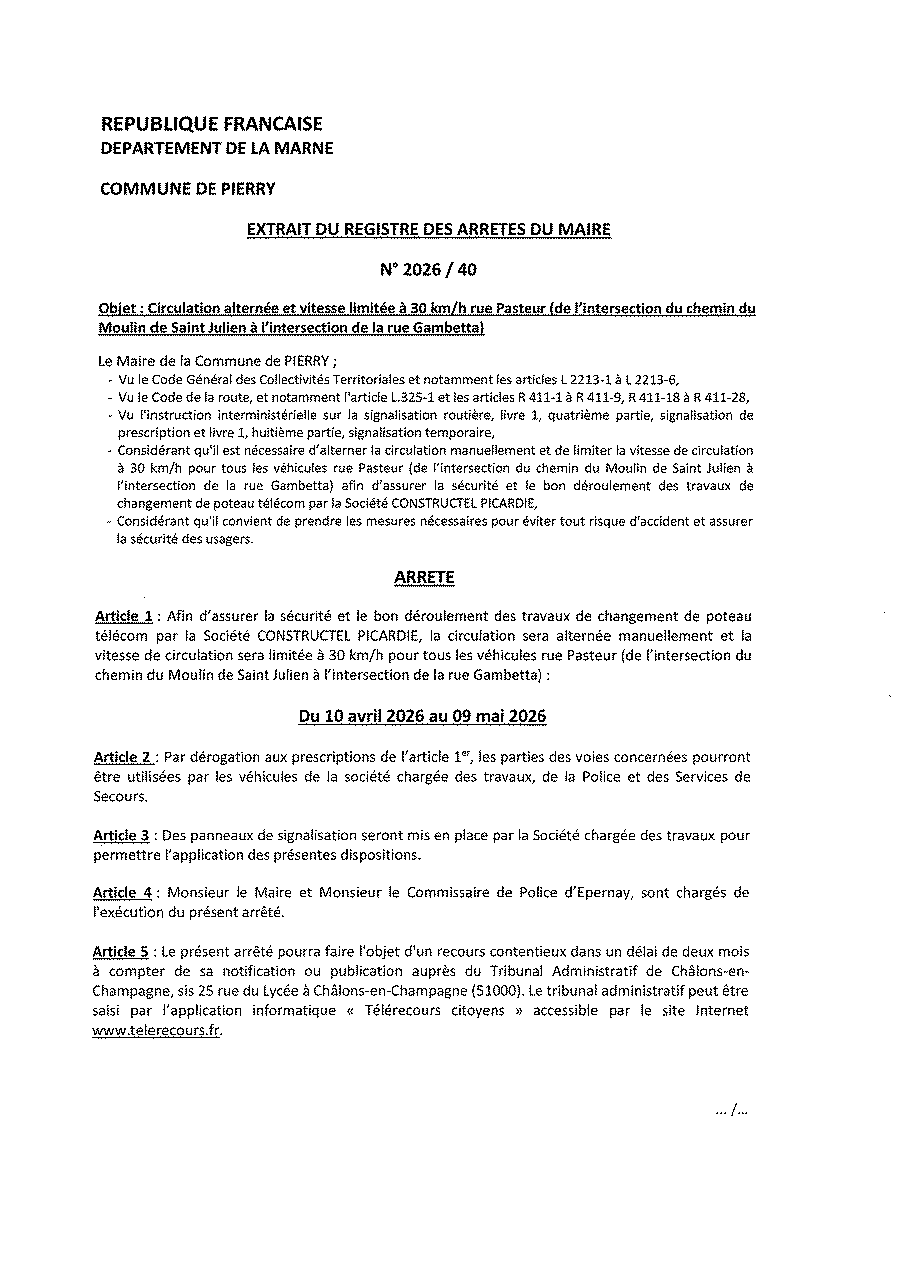 REPUBLIQUE FRANCAISE
DEPARTEMENT DE LA MARNE

COMMUNE DE PIERRY

EXTRAIT DU REGISTRE DES ARRETES DU MAIRE

N° 2026 / 40

Objet : Circulation alternée et vitesse limitée à 30 km/h rue Pasteur (de l'intersection du chemin du Moulin de Saint Julien à l'intersection de la rue Gambetta)

Le Maire de la Commune de PIERRY ;
- Vu le Code Général des Collectivités Territoriales et notamment les articles L 2213-1 à L 2213-6,
- Vu le Code de la route, et notamment l'article L.325-1 et les articles R 411-1 à R 411-9, R 411-18 à R 411-28,
- Vu l'instruction interministérielle sur la signalisation routière, livre 1, quatrième partie, signalisation de prescription et livre 1, huitième partie, signalisation temporaire,
- Considérant qu'il est nécessaire d'alterner la circulation manuellement et de limiter la vitesse de circulation à 30 km/h pour tous les véhicules rue Pasteur (de l'intersection du chemin du Moulin de Saint Julien à l'intersection de la rue Gambetta) afin d'assurer la sécurité et le bon déroulement des travaux de changement de poteau télécom par la Société CONSTRUCTEL PICARDIE,
- Considérant qu'il convient de prendre les mesures nécessaires pour éviter tout risque d'accident et assurer la sécurité des usagers.

ARRETE

Article 1 : Afin d'assurer la sécurité et le bon déroulement des travaux de changement de poteau télécom par la Société CONSTRUCTEL PICARDIE, la circulation sera alternée manuellement et la vitesse de circulation sera limitée à 30 km/h pour tous les véhicules rue Pasteur (de l'intersection du chemin du Moulin de Saint Julien à l'intersection de la rue Gambetta) :

Du 10 avril 2026 au 09 mai 2026

Article 2 : Par dérogation aux prescriptions de l'article 1$^{er}$, les parties des voies concernées pourront être utilisées par les véhicules de la société chargée des travaux, de la Police et des Services de Secours.

Article 3 : Des panneaux de signalisation seront mis en place par la Société chargée des travaux pour permettre l'application des présentes dispositions.

Article 4 : Monsieur le Maire et Monsieur le Commissaire de Police d'Epernay, sont chargés de l'exécution du présent arrêté.

Article 5 : Le présent arrêté pourra faire l'objet d'un recours contentieux dans un délai de deux mois à compter de sa notification ou publication auprès du Tribunal Administratif de Châlons-en-Champagne, sis 25 rue du Lycée à Châlons-en-Champagne (51000). Le tribunal administratif peut être saisi par l'application informatique « Télérecours citoyens » accessible par le site Internet www.telerecours.fr.

... /...